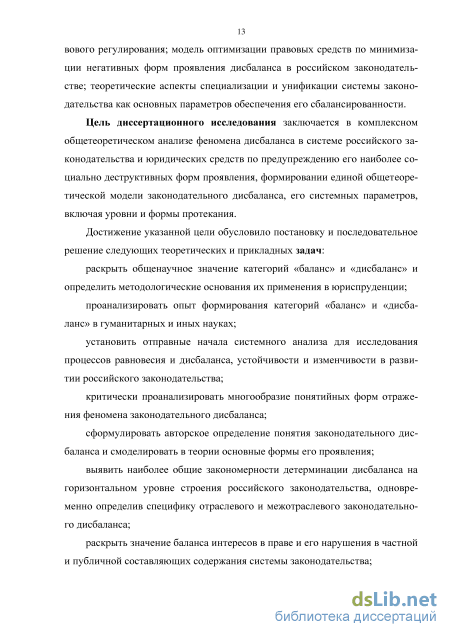 13

вового регулирования; модель оптимизации правовых средств по минимизации негативных форм проявления дисбаланса в российском законодательстве; теоретические аспекты специализации и унификации системы законодательства как основных параметров обеспечения его сбалансированности.

Цель диссертационного исследования заключается в комплексном общетеоретическом анализе феномена дисбаланса в системе российского законодательства и юридических средств по предупреждению его наиболее социально деструктивных форм проявления, формировании единой общетеоретической модели законодательного дисбаланса, его системных параметров, включая уровни и формы протекания.

Достижение указанной цели обусловило постановку и последовательное решение следующих теоретических и прикладных задач:

раскрыть общенаучное значение категорий «баланс» и «дисбаланс» и определить методологические основания их применения в юриспруденции;

проанализировать опыт формирования категорий «баланс» и «дисбаланс» в гуманитарных и иных науках;

установить отправные начала системного анализа для исследования процессов равновесия и дисбаланса, устойчивости и изменчивости в развитии российского законодательства;

критически проанализировать многообразие понятийных форм отражения феномена законодательного дисбаланса;

сформулировать авторское определение понятия законодательного дисбаланса и смоделировать в теории основные формы его проявления;

выявить наиболее общие закономерности детерминации дисбаланса на горизонтальном уровне строения российского законодательства, одновременно определив специфику отраслевого и межотраслевого законодательного дисбаланса;

раскрыть значение баланса интересов в праве и его нарушения в частной и публичной составляющих содержания системы законодательства;

dsLib.net
библиотека диссертаций